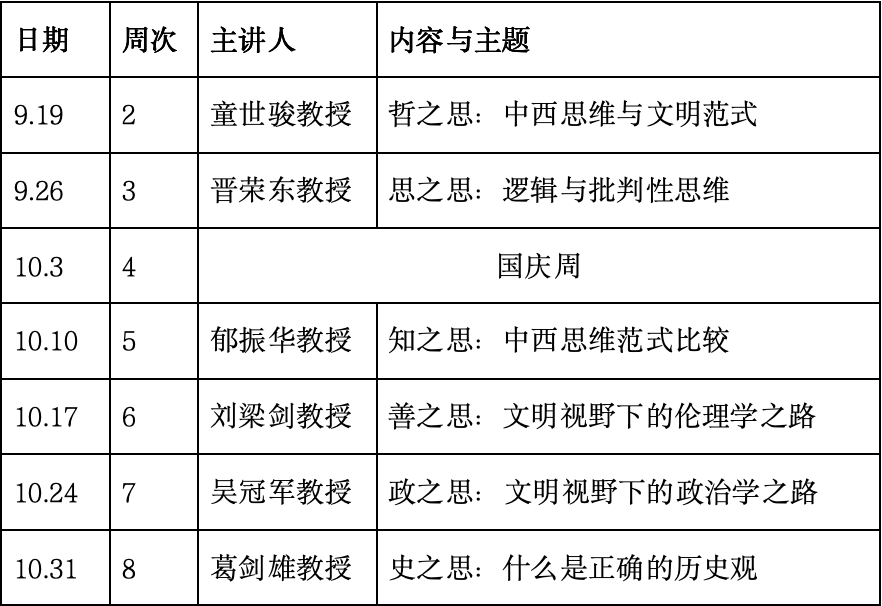 | 日期 | 周次 | 主讲人 | 内容与主题 |
|---|---|---|---|
| 9.19 | 2 | 童世骏教授 | 哲之思：中西思维与文明范式 |
| 9.26 | 3 | 晋荣东教授 | 思之思：逻辑与批判性思维 |
| 10.3 | 4 | 国庆周 | |
| 10.10 | 5 | 郁振华教授 | 知之思：中西思维范式比较 |
| 10.17 | 6 | 刘梁剑教授 | 善之思：文明视野下的伦理学之路 |
| 10.24 | 7 | 吴冠军教授 | 政之思：文明视野下的政治学之路 |
| 10.31 | 8 | 葛剑雄教授 | 史之思：什么是正确的历史观 |